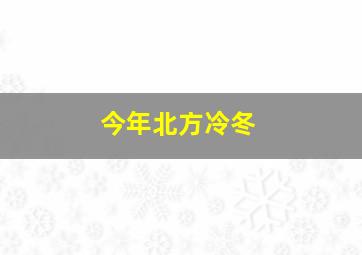 今年北方冷冬